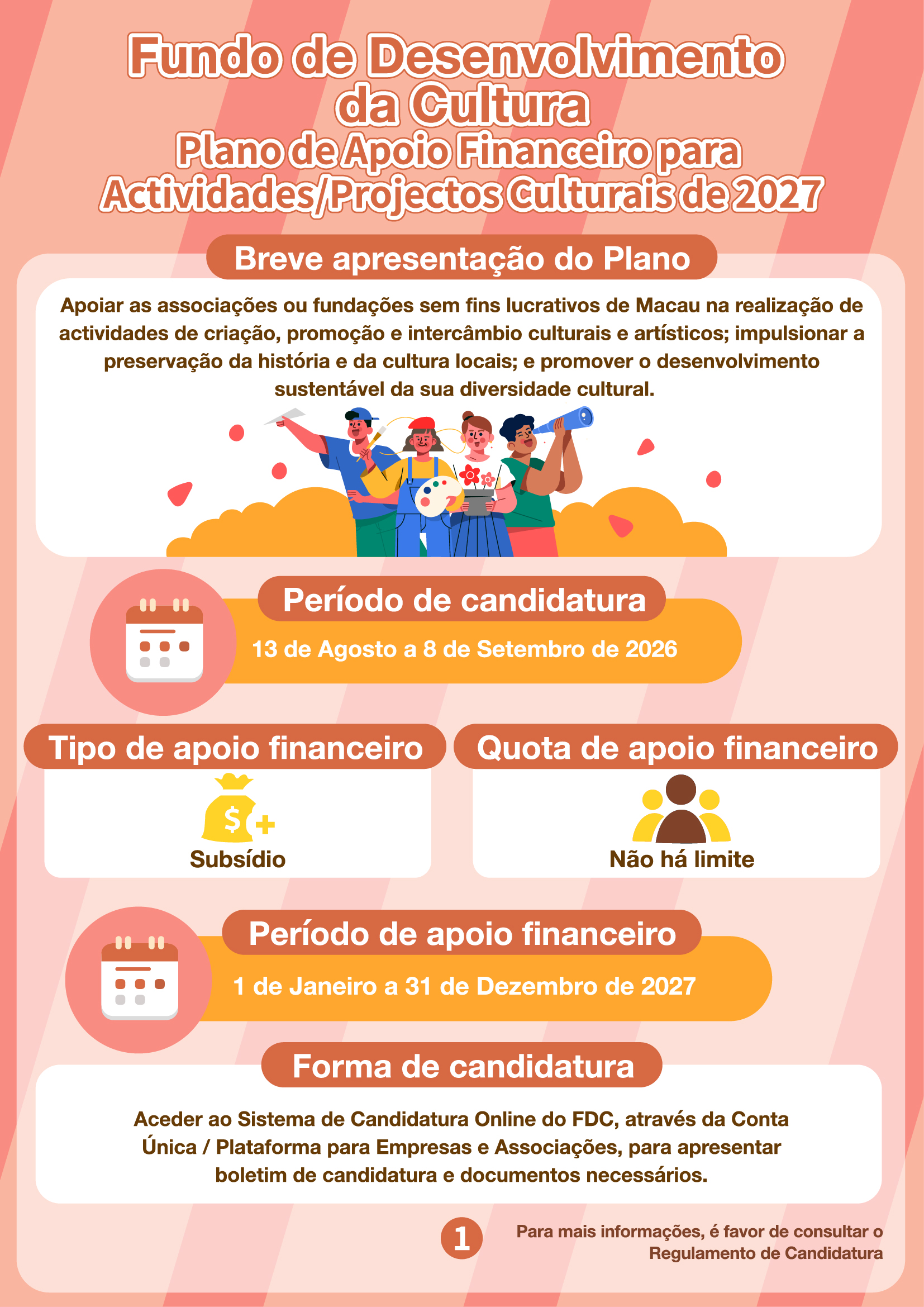 Fundo de Desenvolvimento da Cultura
Plano de Apoio Financeiro para Actividades/Projectos Culturais de 2027

Breve apresentação do Plano

Apoiar as associações ou fundações sem fins lucrativos de Macau na realização de actividades de criação, promoção e intercâmbio culturais e artísticos; impulsionar a preservação da história e da cultura locais; e promover o desenvolvimento sustentável da sua diversidade cultural.

Período de candidatura

13 de Agosto a 8 de Setembro de 2026

Tipo de apoio financeiro

Subsídio

Quota de apoio financeiro

Não há limite

Período de apoio financeiro

1 de Janeiro a 31 de Dezembro de 2027

Forma de candidatura

Aceder ao Sistema de Candidatura Online do FDC, através da Conta Única / Plataforma para Empresas e Associações, para apresentar boletim de candidatura e documentos necessários.

1

Para mais informações, é favor de consultar o Regulamento de Candidatura